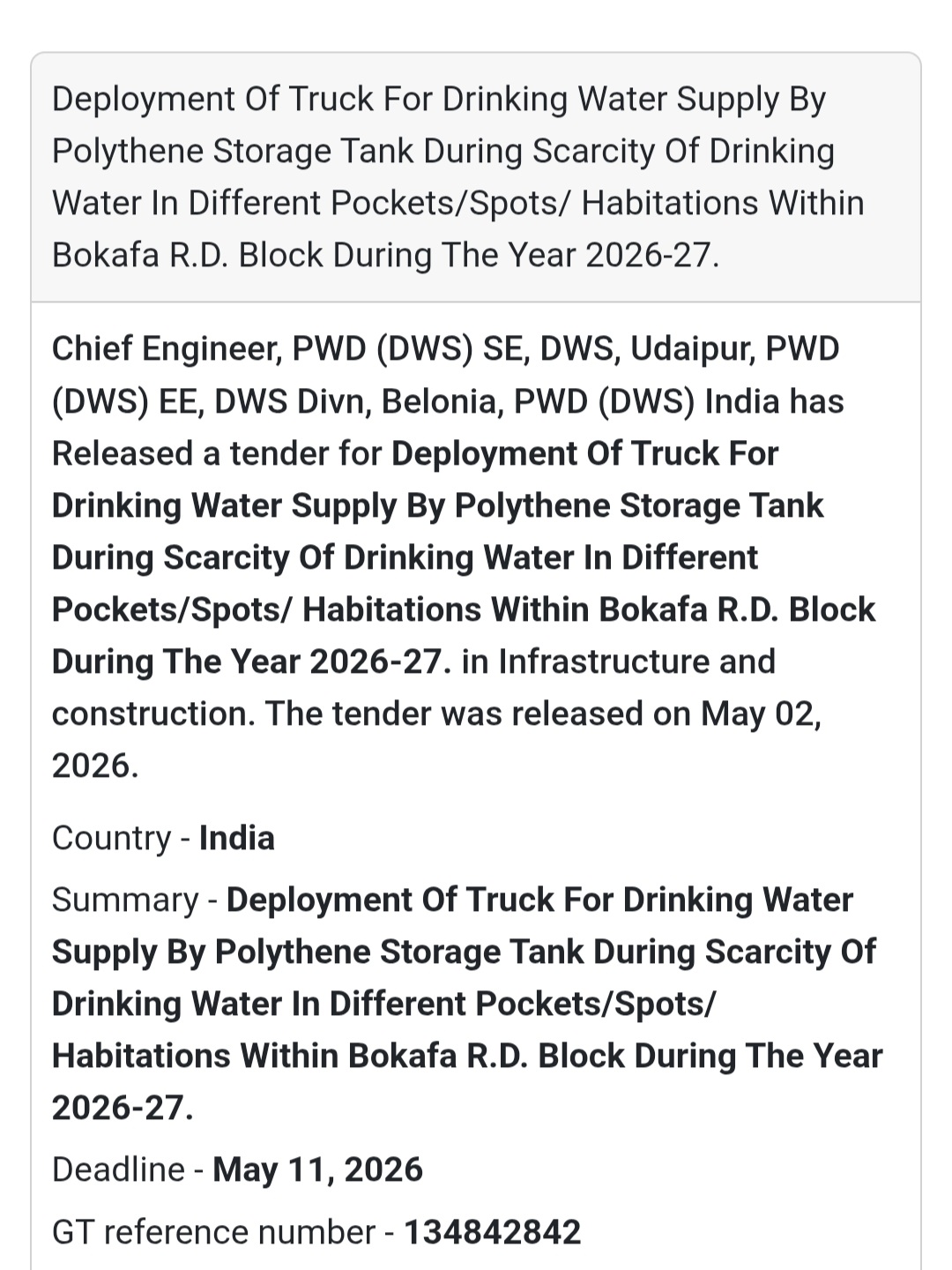 Deployment Of Truck For Drinking Water Supply By Polythene Storage Tank During Scarcity Of Drinking Water In Different Pockets/Spots/ Habitations Within Bokafa R.D. Block During The Year 2026-27.

Chief Engineer, PWD (DWS) SE, DWS, Udaipur, PWD (DWS) EE, DWS Divn, Belonia, PWD (DWS) India has Released a tender for Deployment Of Truck For Drinking Water Supply By Polythene Storage Tank During Scarcity Of Drinking Water In Different Pockets/Spots/ Habitations Within Bokafa R.D. Block During The Year 2026-27. in Infrastructure and construction. The tender was released on May 02, 2026.

Country - India

Summary - Deployment Of Truck For Drinking Water Supply By Polythene Storage Tank During Scarcity Of Drinking Water In Different Pockets/Spots/ Habitations Within Bokafa R.D. Block During The Year 2026-27.

Deadline - May 11, 2026

GT reference number - 134842842